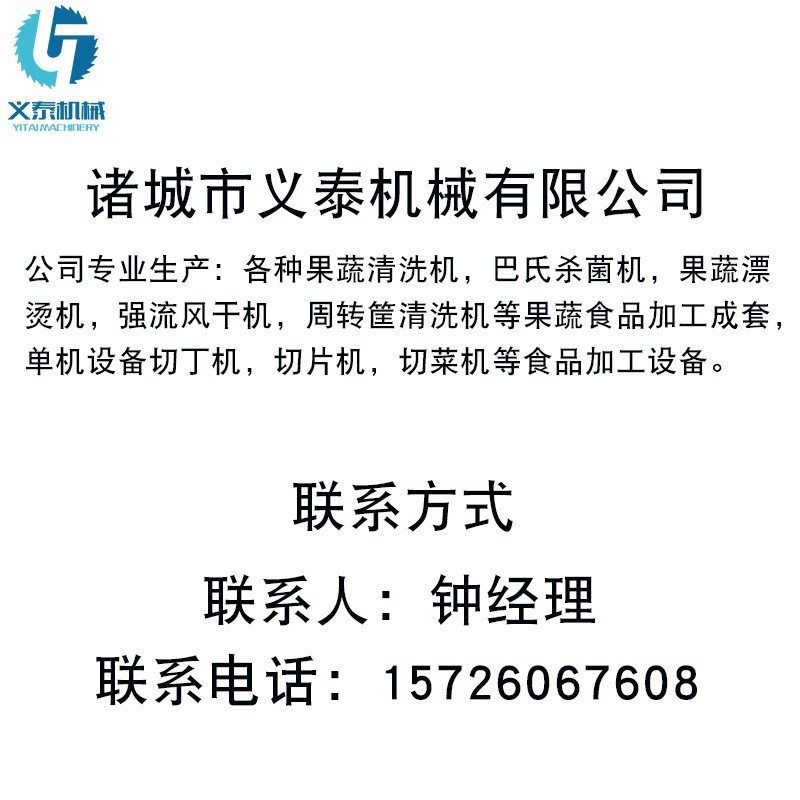 义泰机械
YITAI MACHINERY

诸城市义泰机械有限公司

公司专业生产：各种果蔬清洗机，巴氏杀菌机，果蔬漂烫机，强流风干机，周转筐清洗机等果蔬食品加工成套，单机设备切丁机，切片机，切菜机等食品加工设备。

联系方式

联系人：钟经理

联系电话：15726067608